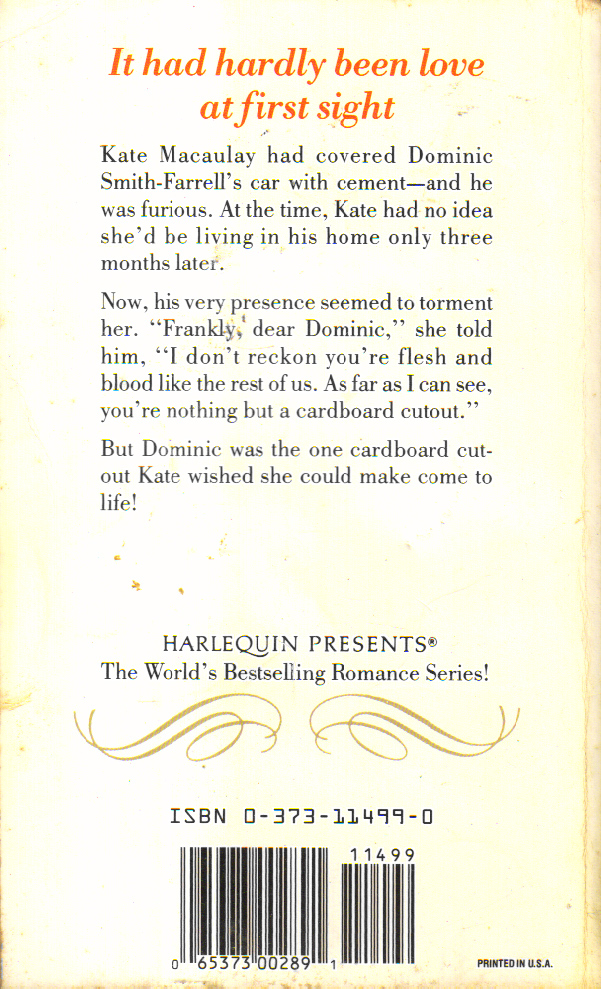 It had hardly been love at first sight

Kate Macaulay had covered Dominic Smith-Farrell's car with cement—and he was furious. At the time, Kate had no idea she'd be living in his home only three months later.

Now, his very presence seemed to torment her. "Frankly, dear Dominic," she told him, "I don't reckon you're flesh and blood like the rest of us. As far as I can see, you're nothing but a cardboard cutout."

But Dominic was the one cardboard cutout Kate wished she could make come to life!

HARLEQUIN PRESENTS®
The World's Bestselling Romance Series!

ISBN 0-373-11499-0

11499

0 65373 00289 1

PRINTED IN U.S.A.